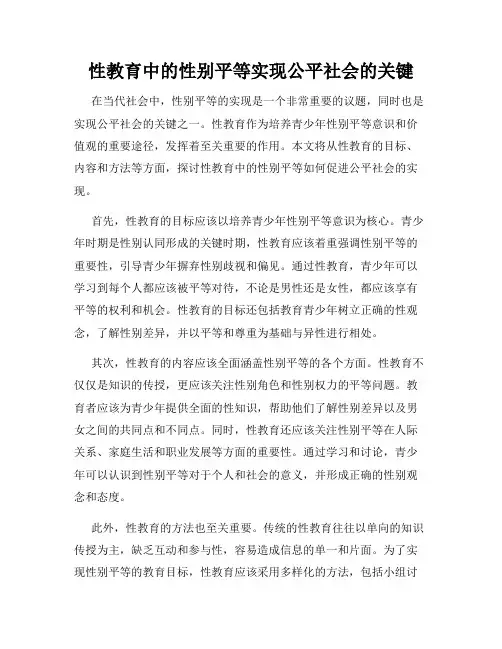 性教育中的性别平等实现公平社会的关键

在当代社会中，性别平等的实现是一个非常重要的议题，同时也是实现公平社会的关键之一。性教育作为培养青少年性别平等意识和价值观的重要途径，发挥着至关重要的作用。本文将从性教育的目标、内容和方法等方面，探讨性教育中的性别平等如何促进公平社会的实现。

首先，性教育的目标应该以培养青少年性别平等意识为核心。青少年时期是性别认同形成的关键时期，性教育应该着重强调性别平等的重要性，引导青少年摒弃性别歧视和偏见。通过性教育，青少年可以学习到每个人都应该被平等对待，不论是男性还是女性，都应该享有平等的权利和机会。性教育的目标还包括教育青少年树立正确的性观念，了解性别差异，并以平等和尊重为基础与异性进行相处。

其次，性教育的内容应该全面涵盖性别平等的各个方面。性教育不仅仅是知识的传授，更应该关注性别角色和性别权力的平等问题。教育者应该为青少年提供全面的性知识，帮助他们了解性别差异以及男女之间的共同点和不同点。同时，性教育还应该关注性别平等在人际关系、家庭生活和职业发展等方面的重要性。通过学习和讨论，青少年可以认识到性别平等对于个人和社会的意义，并形成正确的性别观念和态度。

此外，性教育的方法也至关重要。传统的性教育往往以单向的知识传授为主，缺乏互动和参与性，容易造成信息的单一和片面。为了实现性别平等的教育目标，性教育应该采用多样化的方法，包括小组讨